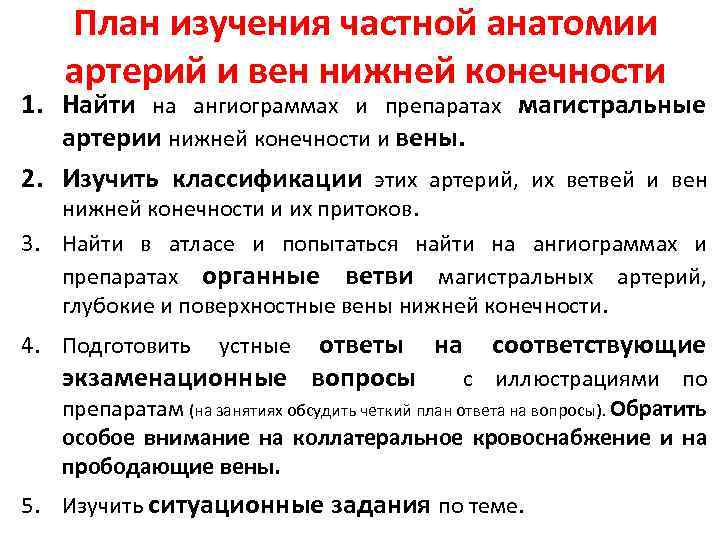 План изучения частной анатомии артерий и вен нижней конечности

1. Найти на ангиограммах и препаратах магистральные артерии нижней конечности и вены.

2. Изучить классификации этих артерий, их ветвей и вен нижней конечности и их притоков.

3. Найти в атласе и попытаться найти на ангиограммах и препаратах органные ветви магистральных артерий, глубокие и поверхностные вены нижней конечности.

4. Подготовить устные ответы на соответствующие экзаменационные вопросы с иллюстрациями по препаратам (на занятиях обсудить четкий план ответа на вопросы). Обратить особое внимание на коллатеральное кровоснабжение и на прободающие вены.

5. Изучить ситуационные задания по теме.